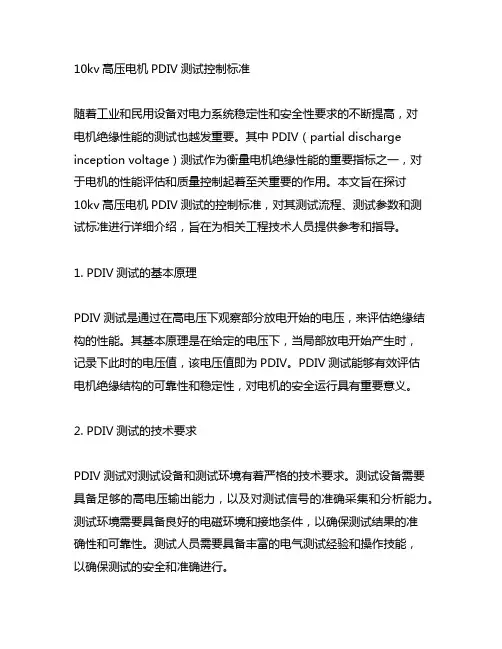 10kv 高压电机 PDIV 测试控制标准

随着工业和民用设备对电力系统稳定性和安全性要求的不断提高，对电机绝缘性能的测试也越发重要。其中 PDIV（partial discharge inception voltage）测试作为衡量电机绝缘性能的重要指标之一，对于电机的性能评估和质量控制起着至关重要的作用。本文旨在探讨 10kv 高压电机 PDIV 测试的控制标准，对其测试流程、测试参数和测试标准进行详细介绍，旨在为相关工程技术人员提供参考和指导。

1. PDIV 测试的基本原理

PDIV 测试是通过在高电压下观察部分放电开始的电压，来评估绝缘结构的性能。其基本原理是在给定的电压下，当局部放电开始产生时，记录下此时的电压值，该电压值即为 PDIV。PDIV 测试能够有效评估电机绝缘结构的可靠性和稳定性，对电机的安全运行具有重要意义。

2. PDIV 测试的技术要求

PDIV 测试对测试设备和测试环境有着严格的技术要求。测试设备需要具备足够的高电压输出能力，以及对测试信号的准确采集和分析能力。测试环境需要具备良好的电磁环境和接地条件，以确保测试结果的准确性和可靠性。测试人员需要具备丰富的电气测试经验和操作技能，以确保测试的安全和准确进行。